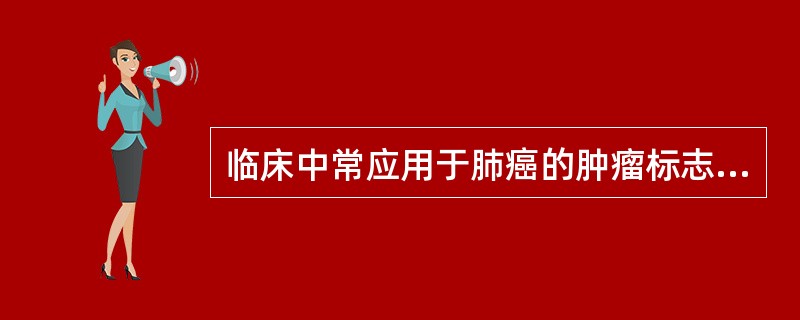 临床中常应用于肺癌的肿瘤标志...